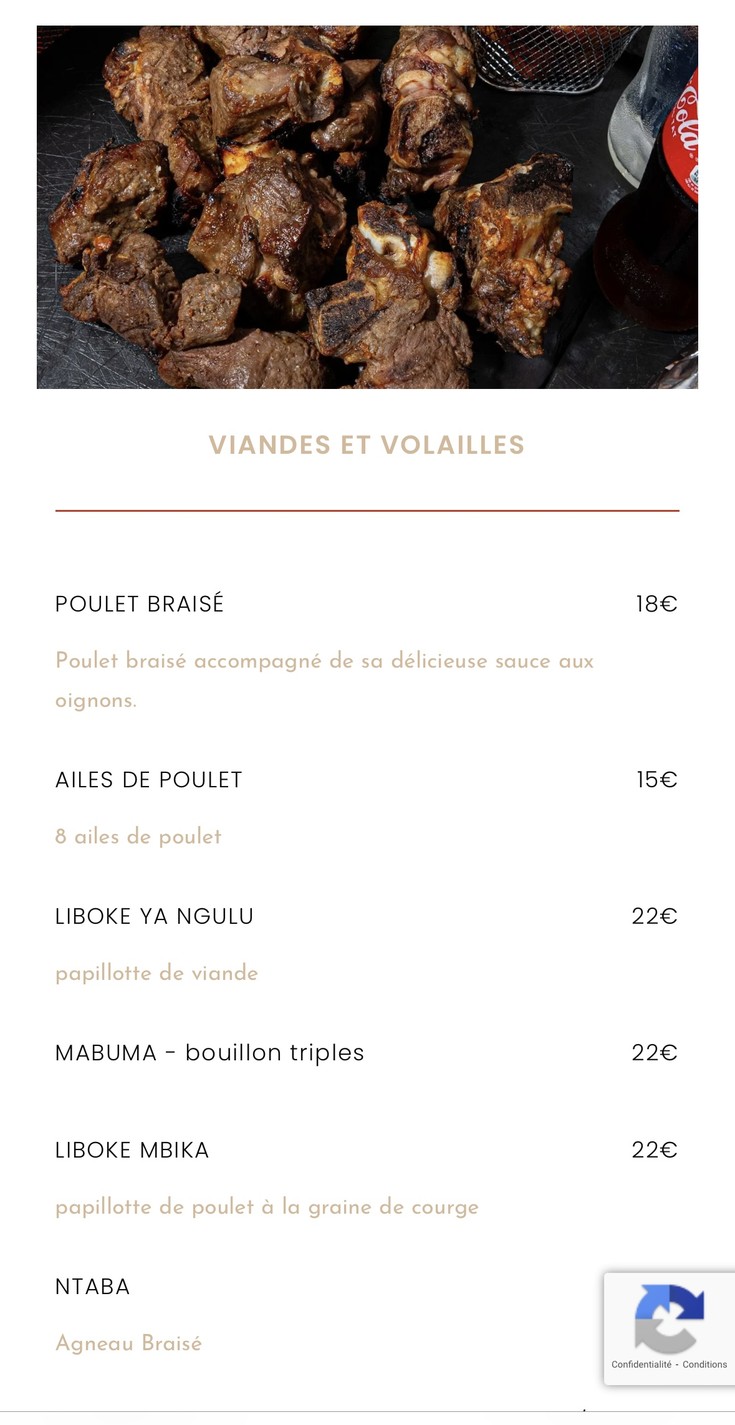 VIANDES ET VOLAILLES

POULET BRAISÉ 18€

Poulet braisé accompagné de sa délicieuse sauce aux oignons.

AILES DE POULET 15€

8 ailes de poulet

LIBOKE YA NGULU 22€

papillotte de viande

MABUMA - bouillon triples 22€

LIBOKE MBIKA 22€

papillotte de poulet à la graine de courge

NTABA

Agneau Braisé

Confidentialité - Conditions